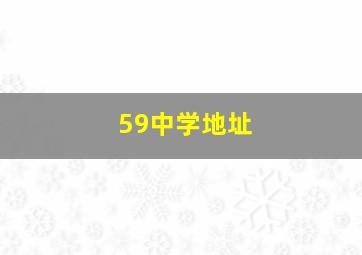 59中学地址